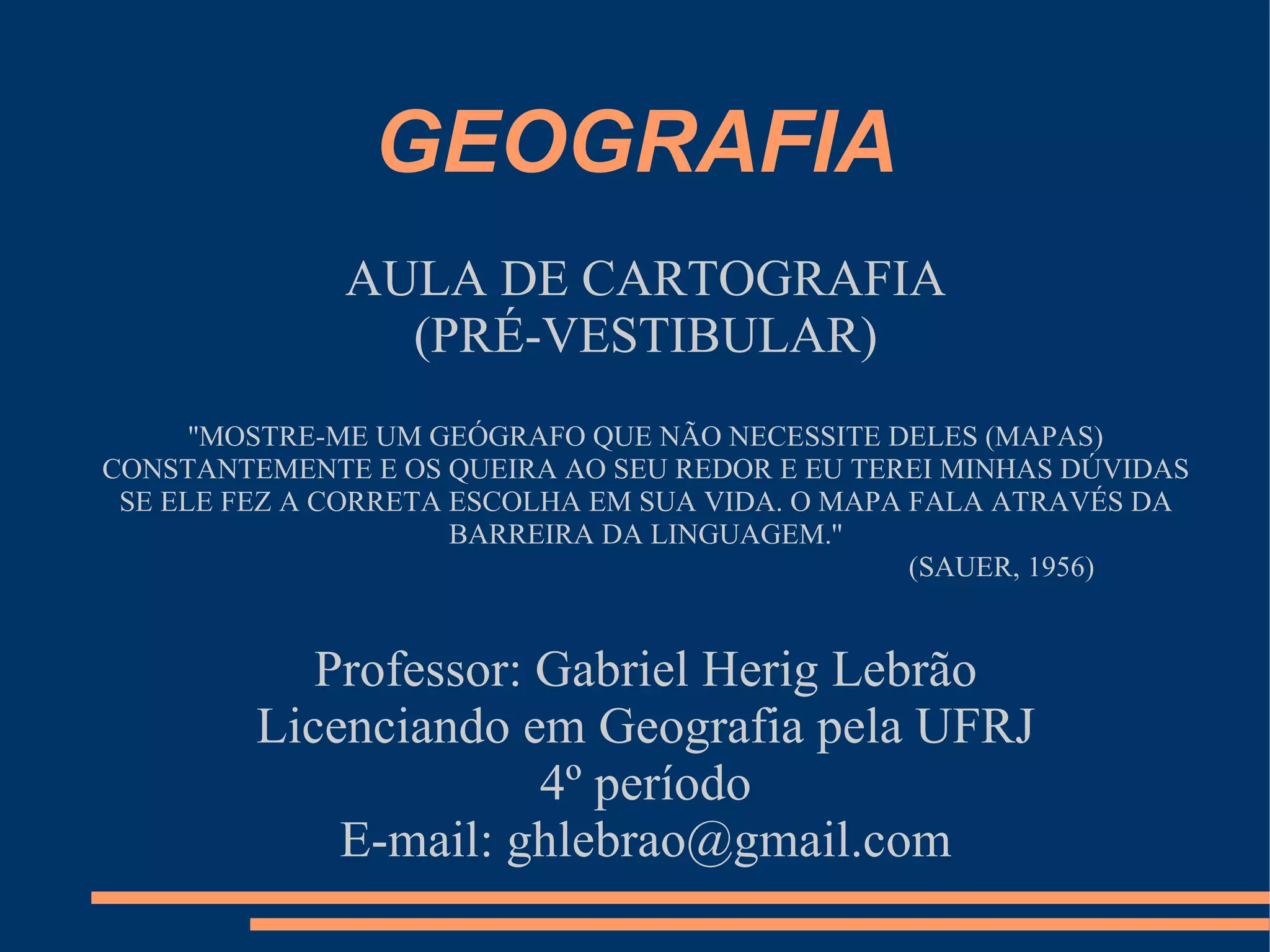 GEOGRAFIA

AULA DE CARTOGRAFIA
(PRÉ-VESTIBULAR)

"MOSTRE-ME UM GEÓGRAFO QUE NÃO NECESSITE DELES (MAPAS) CONSTANTEMENTE E OS QUEIRA AO SEU REDOR E EU TEREI MINHAS DÚVIDAS SE ELE FEZ A CORRETA ESCOLHA EM SUA VIDA. O MAPA FALA ATRAVÉS DA BARREIRA DA LINGUAGEM."
(SAUER, 1956)

Professor: Gabriel Herig Lebrão
Licenciando em Geografia pela UFRJ
4º período
E-mail: ghlebrao@gmail.com